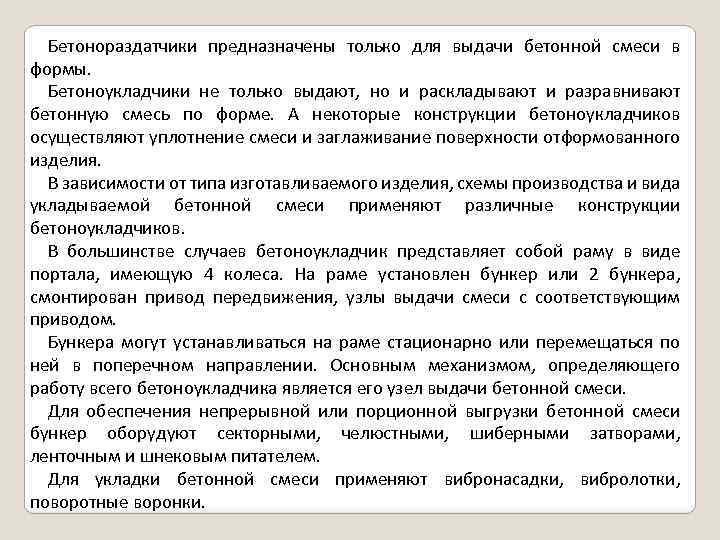 Бетонораздатчики предназначены только для выдачи бетонной смеси в формы.

Бетоноукладчики не только выдают, но и раскладывают и разравнивают бетонную смесь по форме. А некоторые конструкции бетоноукладчиков осуществляют уплотнение смеси и заглаживание поверхности отформованного изделия.

В зависимости от типа изготавливаемого изделия, схемы производства и вида укладываемой бетонной смеси применяют различные конструкции бетоноукладчиков.

В большинстве случаев бетоноукладчик представляет собой раму в виде портала, имеющую 4 колеса. На раме установлен бункер или 2 бункера, смонтирован привод передвижения, узлы выдачи смеси с соответствующим приводом.

Бункера могут устанавливаться на раме стационарно или перемещаться по ней в поперечном направлении. Основным механизмом, определяющего работу всего бетоноукладчика является его узел выдачи бетонной смеси.

Для обеспечения непрерывной или порционной выгрузки бетонной смеси бункер оборудуют секторными, челюстными, шиберными затворами, ленточным и шнековым питателем.

Для укладки бетонной смеси применяют вибронасадки, вибролотки, поворотные воронки.